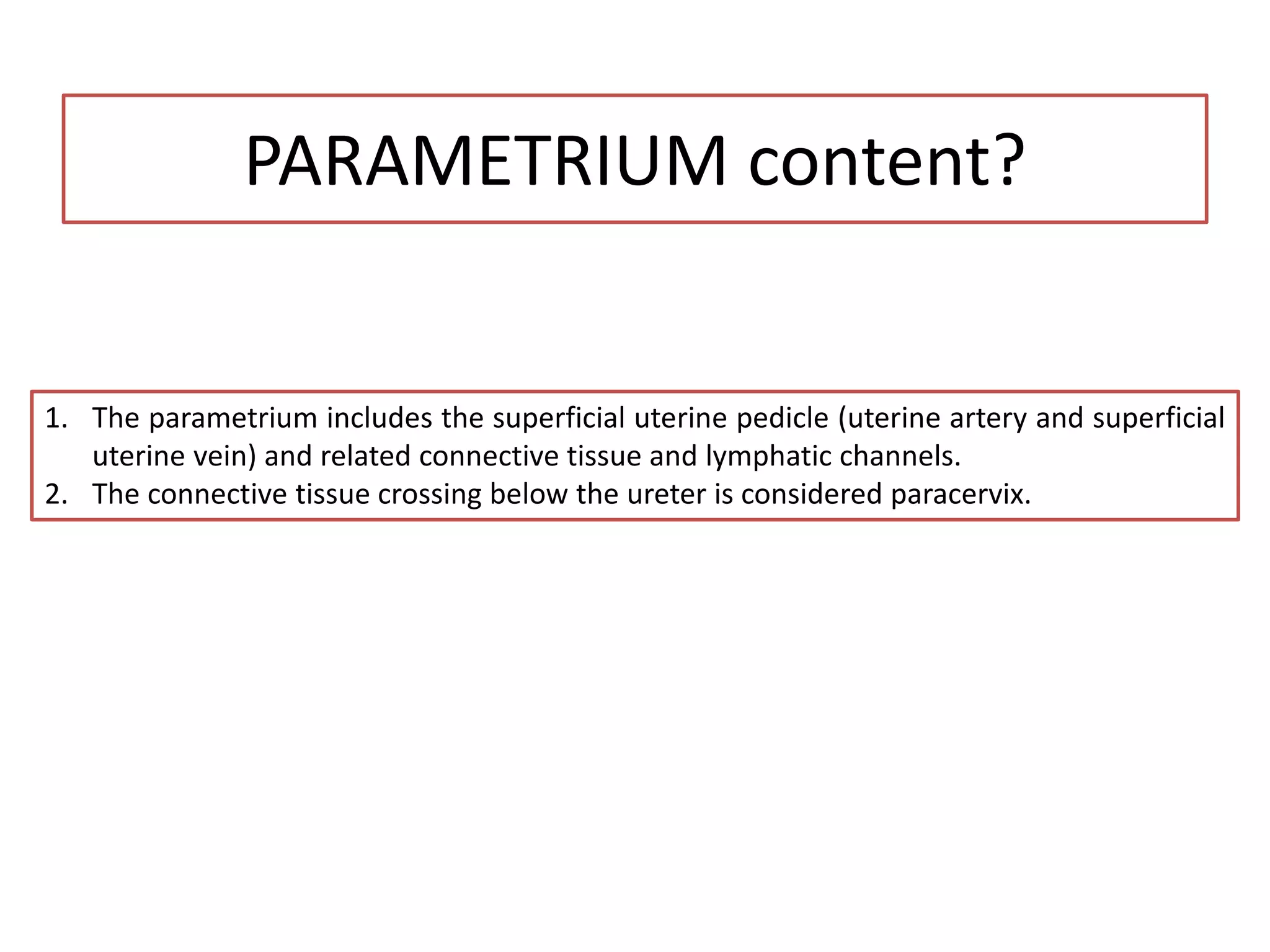 PARAMETRIUM content?

1. The parametrium includes the superficial uterine pedicle (uterine artery and superficial uterine vein) and related connective tissue and lymphatic channels.
2. The connective tissue crossing below the ureter is considered paracervix.